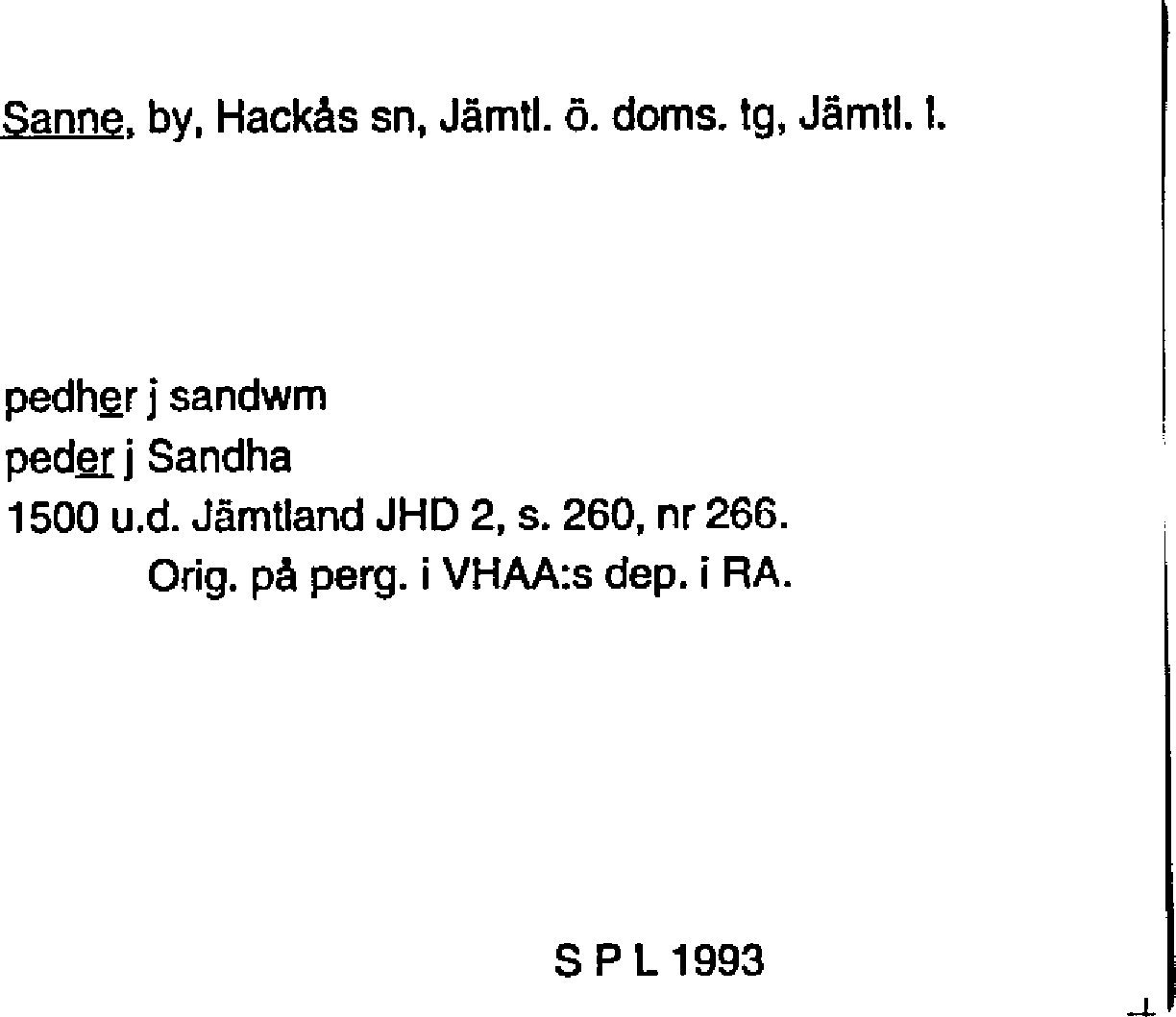 Sanne, by, Hackås sn, Jämtl. ö. doms. tg, Jämtl. l.

pedher j sandwm
peder j Sandha
1500 u.d. Jämtland JHD 2, s. 260, nr 266.
Orig. på perg. i VHAA:s dep. i RA.

S P L 1993